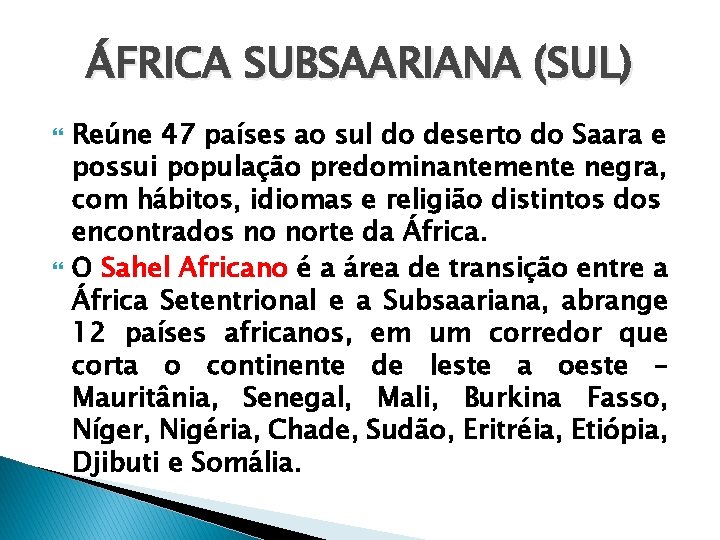 ÁFRICA SUBSAARIANA (SUL)

Reúne 47 países ao sul do deserto do Saara e possui população predominantemente negra, com hábitos, idiomas e religião distintos dos encontrados no norte da África.

O Sahel Africano é a área de transição entre a África Setentrional e a Subsaariana, abrange 12 países africanos, em um corredor que corta o continente de leste a oeste – Mauritânia, Senegal, Mali, Burkina Fasso, Níger, Nigéria, Chade, Sudão, Eritréia, Etiópia, Djibuti e Somália.